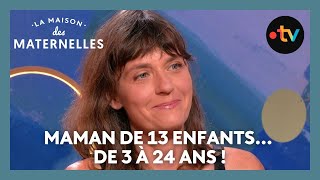 ·LA MAISON·
des
MATERNELLES

·tv

MAMAN DE 13 ENFANTS...
DE 3 À 24 ANS !